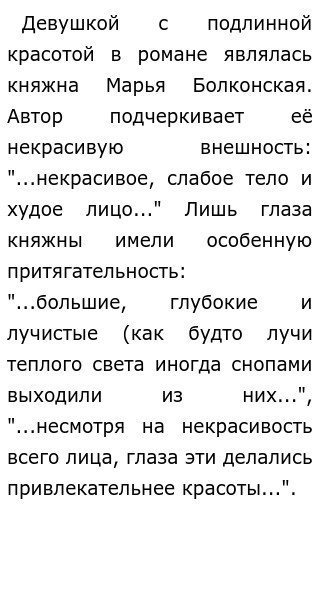 Девушкой с подлинной красотой в романе являлась княжна Марья Болконская. Автор подчеркивает её некрасивую внешность: "...некрасивое, слабое тело и худое лицо..." Лишь глаза княжны имели особенную притягательность: "...большие, глубокие и лучистые (как будто лучи теплого света иногда снопами выходили из них...", "...несмотря на некрасивость всего лица, глаза эти делались привлекательнее красоты...".